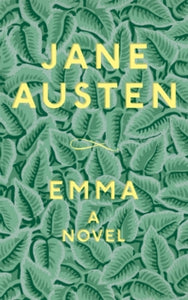 JANE AUSTEN

EMMA

A NOVEL